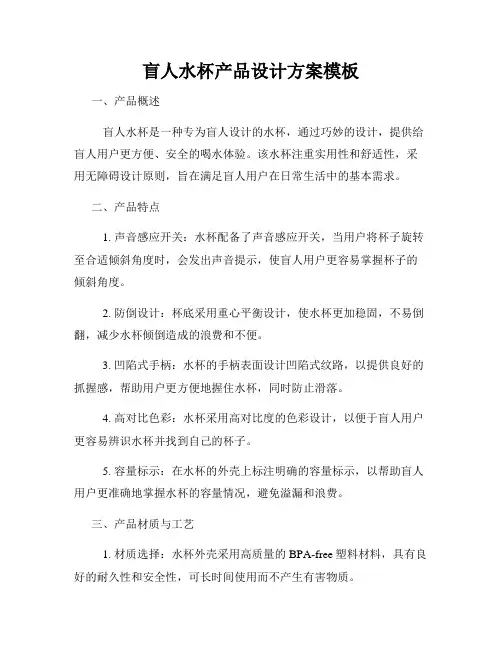 盲人水杯产品设计方案模板

一、产品概述

盲人水杯是一种专为盲人设计的水杯，通过巧妙的设计，提供给盲人用户更方便、安全的喝水体验。该水杯注重实用性和舒适性，采用无障碍设计原则，旨在满足盲人用户在日常生活中的基本需求。

二、产品特点

1. 声音感应开关：水杯配备了声音感应开关，当用户将杯子旋转至合适倾斜角度时，会发出声音提示，使盲人用户更容易掌握杯子的倾斜角度。

2. 防倒设计：杯底采用重心平衡设计，使水杯更加稳固，不易倒翻，减少水杯倾倒造成的浪费和不便。

3. 凹陷式手柄：水杯的手柄表面设计凹陷式纹路，以提供良好的抓握感，帮助用户更方便地握住水杯，同时防止滑落。

4. 高对比色彩：水杯采用高对比度的色彩设计，以便于盲人用户更容易辨识水杯并找到自己的杯子。

5. 容量标示：在水杯的外壳上标注明确的容量标示，以帮助盲人用户更准确地掌握水杯的容量情况，避免溢漏和浪费。

三、产品材质与工艺

1. 材质选择：水杯外壳采用高质量的 BPA-free 塑料材料，具有良好的耐久性和安全性，可长时间使用而不产生有害物质。